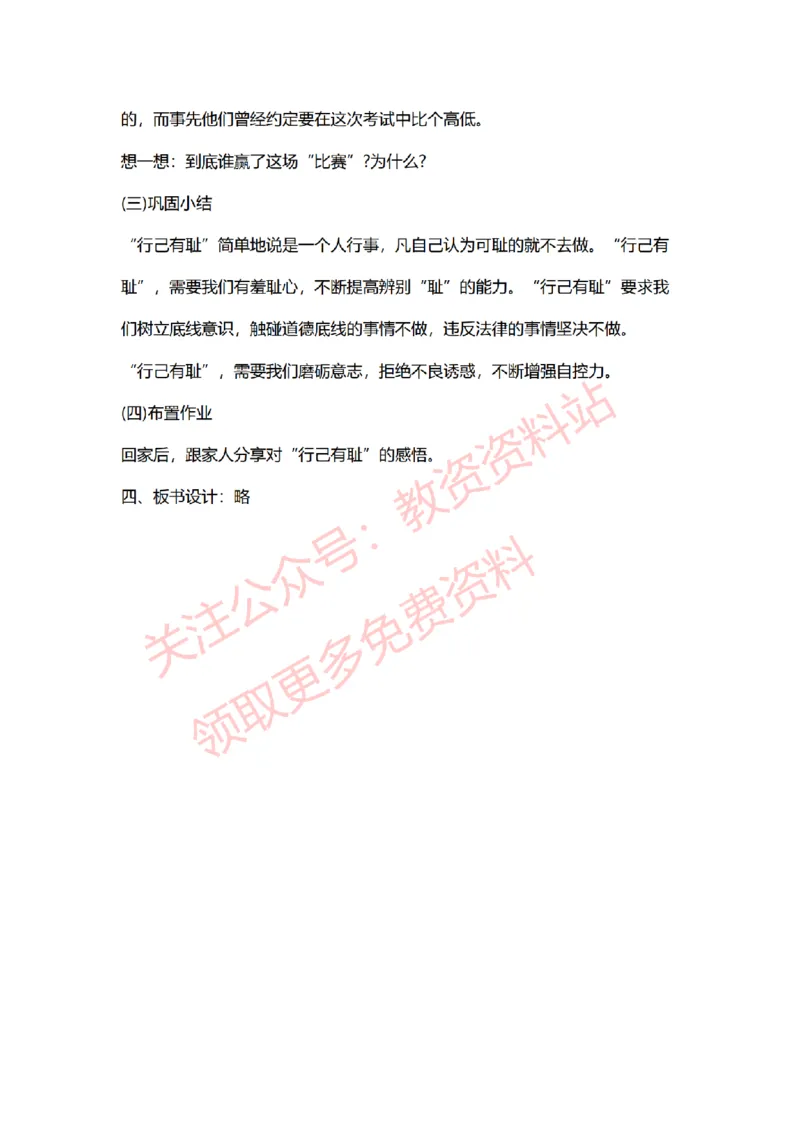 的，而事先他们曾经约定要在这次考试中比个高低。

想一想：到底谁赢了这场“比赛”?为什么?

(三)巩固小结

“行己有耻”简单地说是一个人行事，凡自己认为可耻的就不去做。“行己有耻”，需要我们有羞耻心，不断提高辨别“耻”的能力。“行己有耻”要求我们树立底线意识，触碰道德底线的事情不做，违反法律的事情坚决不做。

“行己有耻”，需要我们磨砺意志，拒绝不良诱惑，不断增强自控力。

(四)布置作业

回家后，跟家人分享对“行己有耻”的感悟。

四、板书设计：略

关注公众号：教资资料站
领取更多免费资料